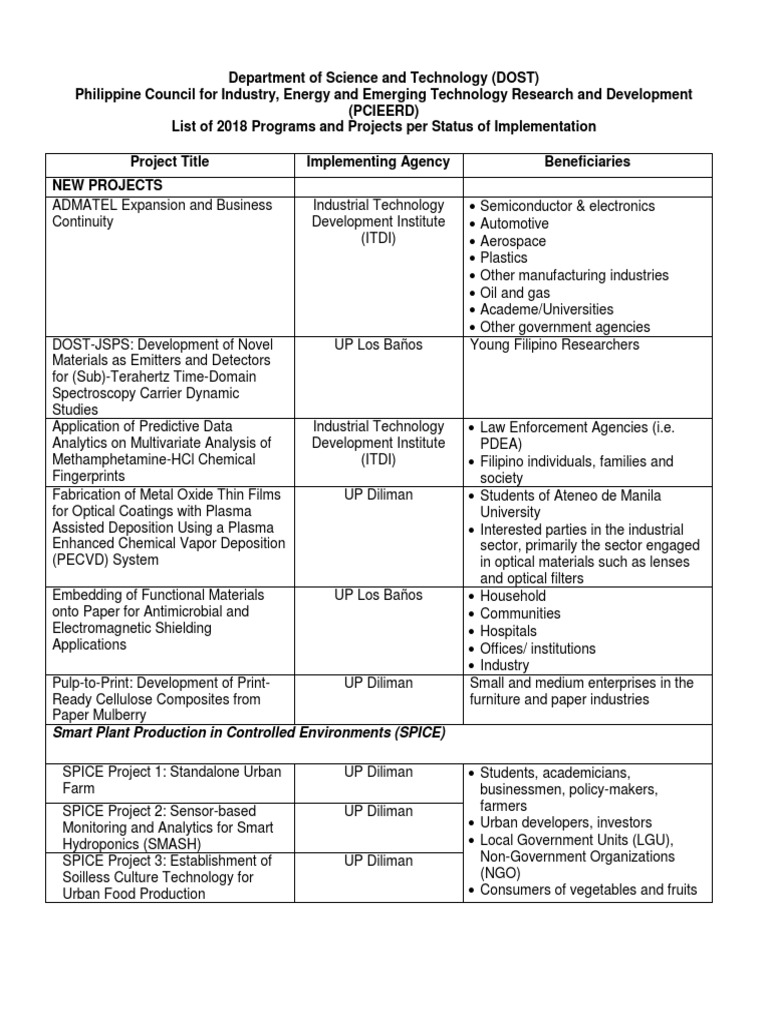 Department of Science and Technology (DOST)
Philippine Council for Industry, Energy and Emerging Technology Research and Development (PCIEERD)
List of 2018 Programs and Projects per Status of Implementation

| Project Title | Implementing Agency | Beneficiaries |
|---|---|---|
| NEW PROJECTS | | |
| ADMATEL Expansion and Business Continuity | Industrial Technology Development Institute (ITDI) | • Semiconductor & electronics • Automotive • Aerospace • Plastics • Other manufacturing industries • Oil and gas • Academe/Universities • Other government agencies |
| DOST-JSPS: Development of Novel Materials as Emitters and Detectors for (Sub)-Terahertz Time-Domain Spectroscopy Carrier Dynamic Studies | UP Los Baños | Young Filipino Researchers |
| Application of Predictive Data Analytics on Multivariate Analysis of Methamphetamine-HCl Chemical Fingerprints | Industrial Technology Development Institute (ITDI) | • Law Enforcement Agencies (i.e. PDEA) • Filipino individuals, families and society |
| Fabrication of Metal Oxide Thin Films for Optical Coatings with Plasma Assisted Deposition Using a Plasma Enhanced Chemical Vapor Deposition (PECVD) System | UP Diliman | • Students of Ateneo de Manila University • Interested parties in the industrial sector, primarily the sector engaged in optical materials such as lenses and optical filters |
| Embedding of Functional Materials onto Paper for Antimicrobial and Electromagnetic Shielding Applications | UP Los Baños | • Household • Communities • Hospitals • Offices/ institutions • Industry |
| Pulp-to-Print: Development of Print-Ready Cellulose Composites from Paper Mulberry | UP Diliman | Small and medium enterprises in the furniture and paper industries |
| Smart Plant Production in Controlled Environments (SPICE) | | |
| SPICE Project 1: Standalone Urban Farm | UP Diliman | • Students, academicians, businessmen, policy-makers, farmers • Urban developers, investors • Local Government Units (LGU), Non-Government Organizations (NGO) • Consumers of vegetables and fruits |
| SPICE Project 2: Sensor-based Monitoring and Analytics for Smart Hydroponics (SMASH) | UP Diliman | |
| SPICE Project 3: Establishment of Soilless Culture Technology for Urban Food Production | UP Diliman | |